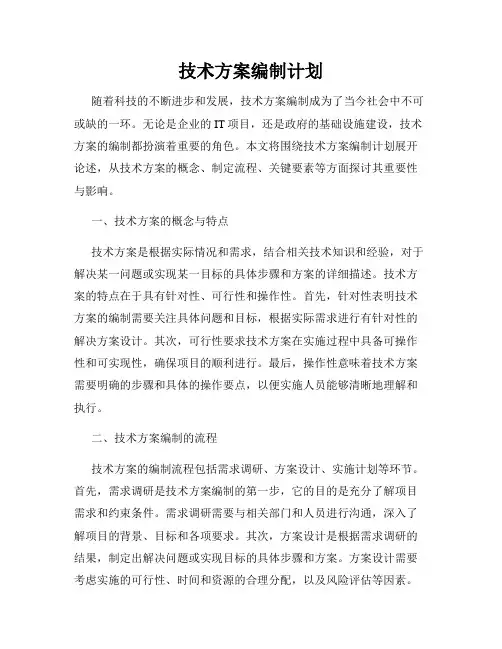 技术方案编制计划

随着科技的不断进步和发展，技术方案编制成为了当今社会中不可或缺的一环。无论是企业的IT项目，还是政府的基础设施建设，技术方案的编制都扮演着重要的角色。本文将围绕技术方案编制计划展开论述，从技术方案的概念、制定流程、关键要素等方面探讨其重要性与影响。

一、技术方案的概念与特点

技术方案是根据实际情况和需求，结合相关技术知识和经验，对于解决某一问题或实现某一目标的具体步骤和方案的详细描述。技术方案的特点在于具有针对性、可行性和操作性。首先，针对性表明技术方案的编制需要关注具体问题和目标，根据实际需求进行有针对性的解决方案设计。其次，可行性要求技术方案在实施过程中具备可操作性和可实现性，确保项目的顺利进行。最后，操作性意味着技术方案需要明确的步骤和具体的操作要点，以便实施人员能够清晰地理解和执行。

二、技术方案编制的流程

技术方案的编制流程包括需求调研、方案设计、实施计划等环节。首先，需求调研是技术方案编制的第一步，它的目的是充分了解项目需求和约束条件。需求调研需要与相关部门和人员进行沟通，深入了解项目的背景、目标和各项要求。其次，方案设计是根据需求调研的结果，制定出解决问题或实现目标的具体步骤和方案。方案设计需要考虑实施的可行性、时间和资源的合理分配，以及风险评估等因素。